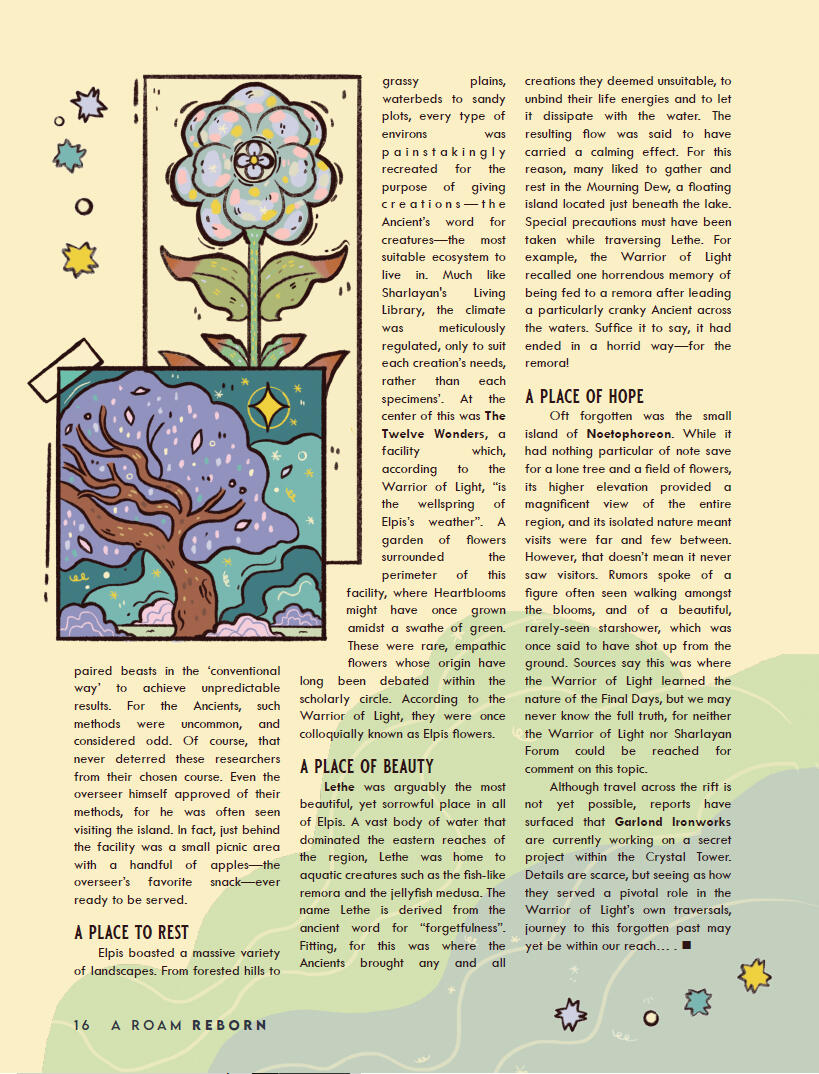 paired beasts in the 'conventional way' to achieve unpredictable results. For the Ancients, such methods were uncommon, and considered odd. Of course, that never deterred these researchers from their chosen course. Even the overseer himself approved of their methods, for he was often seen visiting the island. In fact, just behind the facility was a small picnic area with a handful of apples—the overseer's favorite snack—ever ready to be served.

A PLACE TO REST

Elpis boasted a massive variety of landscapes. From forested hills to grassy plains, waterbeds to sandy plots, every type of environs was painstakingly recreated for the purpose of giving creations—the Ancient's word for creatures—the most suitable ecosystem to live in. Much like Sharlayan's Living Library, the climate was meticulously regulated, only to suit each creation's needs, rather than each specimens'. At the center of this was The Twelve Wonders, a facility which, according to the Warrior of Light, "is the wellspring of Elpis's weather". A garden of flowers surrounded the perimeter of this facility, where Heartblooms might have once grown amidst a swathe of green. These were rare, empathic flowers whose origin have long been debated within the scholarly circle. According to the Warrior of Light, they were once colloquially known as Elpis flowers.

A PLACE OF BEAUTY

Lethe was arguably the most beautiful, yet sorrowful place in all of Elpis. A vast body of water that dominated the eastern reaches of the region, Lethe was home to aquatic creatures such as the fish-like remora and the jellyfish medusa. The name Lethe is derived from the ancient word for "forgetfulness". Fitting, for this was where the Ancients brought any and all creations they deemed unsuitable, to unbind their life energies and to let it dissipate with the water. The resulting flow was said to have carried a calming effect. For this reason, many liked to gather and rest in the Mourning Dew, a floating island located just beneath the lake. Special precautions must have been taken while traversing Lethe. For example, the Warrior of Light recalled one horrendous memory of being fed to a remora after leading a particularly cranky Ancient across the waters. Suffice it to say, it had ended in a horrid way—for the remora!

A PLACE OF HOPE

Oft forgotten was the small island of Noetophoreon. While it had nothing particular of note save for a lone tree and a field of flowers, its higher elevation provided a magnificent view of the entire region, and its isolated nature meant visits were far and few between. However, that doesn't mean it never saw visitors. Rumors spoke of a figure often seen walking amongst the blooms, and of a beautiful, rarely-seen starshower, which was once said to have shot up from the ground. Sources say this was where the Warrior of Light learned the nature of the Final Days, but we may never know the full truth, for neither the Warrior of Light nor Sharlayan Forum could be reached for comment on this topic.

Although travel across the rift is not yet possible, reports have surfaced that Garlond Ironworks are currently working on a secret project within the Crystal Tower. Details are scarce, but seeing as how they served a pivotal role in the Warrior of Light's own traversals, journey to this forgotten past may yet be within our reach… . ■

16 A ROAM REBORN